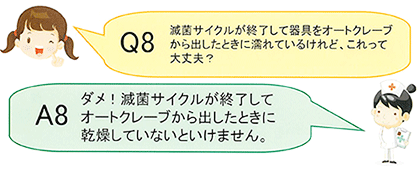 Q8

滅菌サイクルが終了して器具をオートクレーブから出したときに濡れているけれど、これって大丈夫？

A8

ダメ！滅菌サイクルが終了してオートクレーブから出したときに乾燥していないといけません。